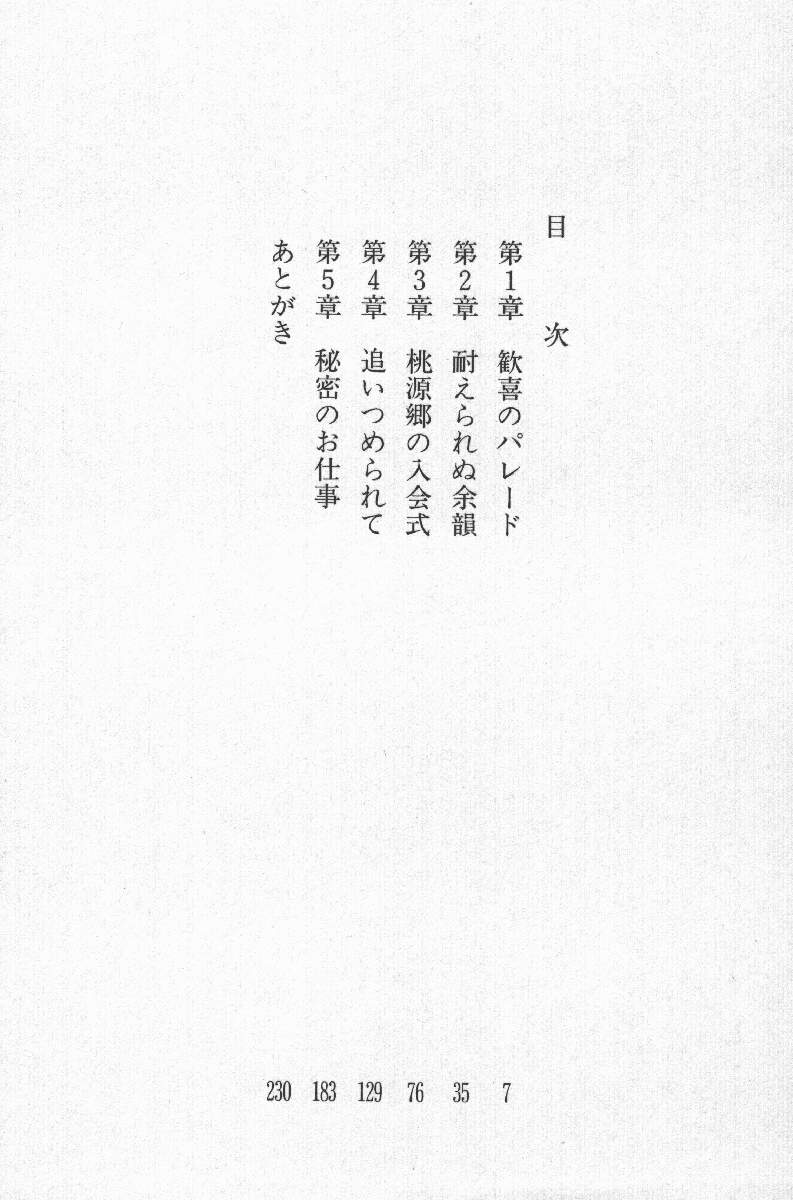 目次

第1章 歓喜のパレード 7
第2章 耐えられぬ余韻 35
第3章 桃源郷の入会式 76
第4章 追いつめられて 129
第5章 秘密のお仕事 183
あとがき 230